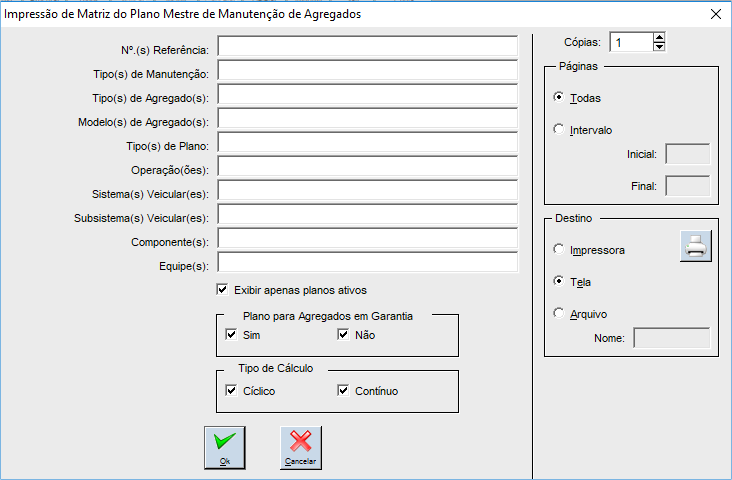 Impressão de Matriz do Plano Mestre de Manutenção de Agregados

Nº.(s) Referência:
Tipo(s) de Manutenção:
Tipo(s) de Agregado(s):
Modelo(s) de Agregado(s):
Tipo(s) de Plano:
Operação(ões):
Sistema(s) Veicular(es):
Subsistema(s) Veicular(es):
Componente(s):
Equipe(s):

Exibir apenas planos ativos

Plano para Agregados em Garantia
Sim
Não

Tipo de Cálculo
Cíclico
Contínuo

Ok
Cancelar

Cópias: 1

Páginas
Todas
Intervalo
Inicial:
Final:

Destino
Impressora
Tela
Arquivo
Nome: